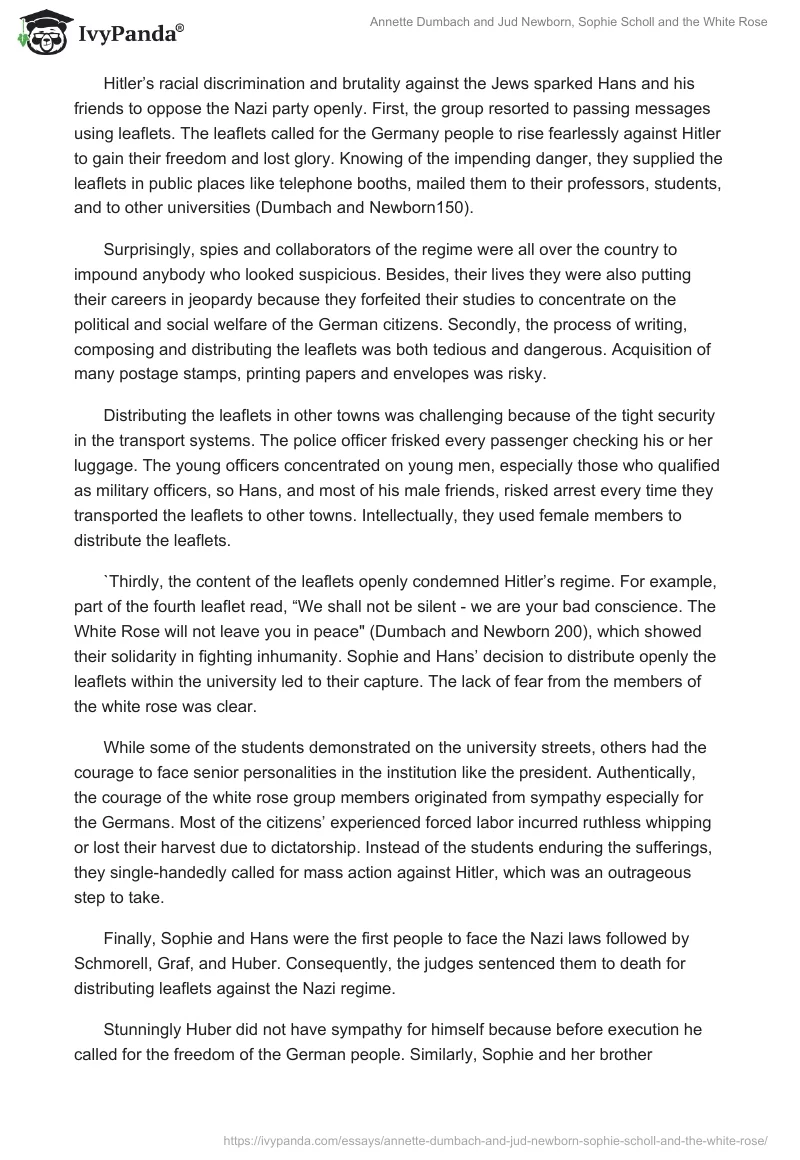 IvyPanda®

Annette Dumbach and Jud Newborn, Sophie Scholl and the White Rose

Hitler's racial discrimination and brutality against the Jews sparked Hans and his friends to oppose the Nazi party openly. First, the group resorted to passing messages using leaflets. The leaflets called for the Germany people to rise fearlessly against Hitler to gain their freedom and lost glory. Knowing of the impending danger, they supplied the leaflets in public places like telephone booths, mailed them to their professors, students, and to other universities (Dumbach and Newborn150).

Surprisingly, spies and collaborators of the regime were all over the country to impound anybody who looked suspicious. Besides, their lives they were also putting their careers in jeopardy because they forfeited their studies to concentrate on the political and social welfare of the German citizens. Secondly, the process of writing, composing and distributing the leaflets was both tedious and dangerous. Acquisition of many postage stamps, printing papers and envelopes was risky.

Distributing the leaflets in other towns was challenging because of the tight security in the transport systems. The police officer frisked every passenger checking his or her luggage. The young officers concentrated on young men, especially those who qualified as military officers, so Hans, and most of his male friends, risked arrest every time they transported the leaflets to other towns. Intellectually, they used female members to distribute the leaflets.

`Thirdly, the content of the leaflets openly condemned Hitler's regime. For example, part of the fourth leaflet read, "We shall not be silent - we are your bad conscience. The White Rose will not leave you in peace" (Dumbach and Newborn 200), which showed their solidarity in fighting inhumanity. Sophie and Hans' decision to distribute openly the leaflets within the university led to their capture. The lack of fear from the members of the white rose was clear.

While some of the students demonstrated on the university streets, others had the courage to face senior personalities in the institution like the president. Authentically, the courage of the white rose group members originated from sympathy especially for the Germans. Most of the citizens' experienced forced labor incurred ruthless whipping or lost their harvest due to dictatorship. Instead of the students enduring the sufferings, they single-handedly called for mass action against Hitler, which was an outrageous step to take.

Finally, Sophie and Hans were the first people to face the Nazi laws followed by Schmorell, Graf, and Huber. Consequently, the judges sentenced them to death for distributing leaflets against the Nazi regime.

Stunningly Huber did not have sympathy for himself because before execution he called for the freedom of the German people. Similarly, Sophie and her brother

https://ivypanda.com/essays/annette-dumbach-and-jud-newborn-sophie-scholl-and-the-white-rose/